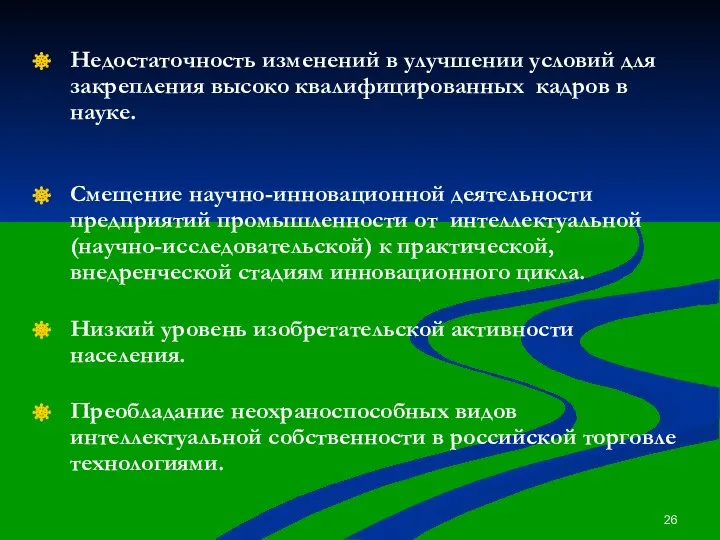 Недостаточность изменений в улучшении условий для закрепления высоко квалифицированных кадров в науке.

Смещение научно-инновационной деятельности предприятий промышленности от интеллектуальной (научно-исследовательской) к практической, внедренческой стадиям инновационного цикла.

Низкий уровень изобретательской активности населения.

Преобладание неохраноспособных видов интеллектуальной собственности в российской торговле технологиями.

26